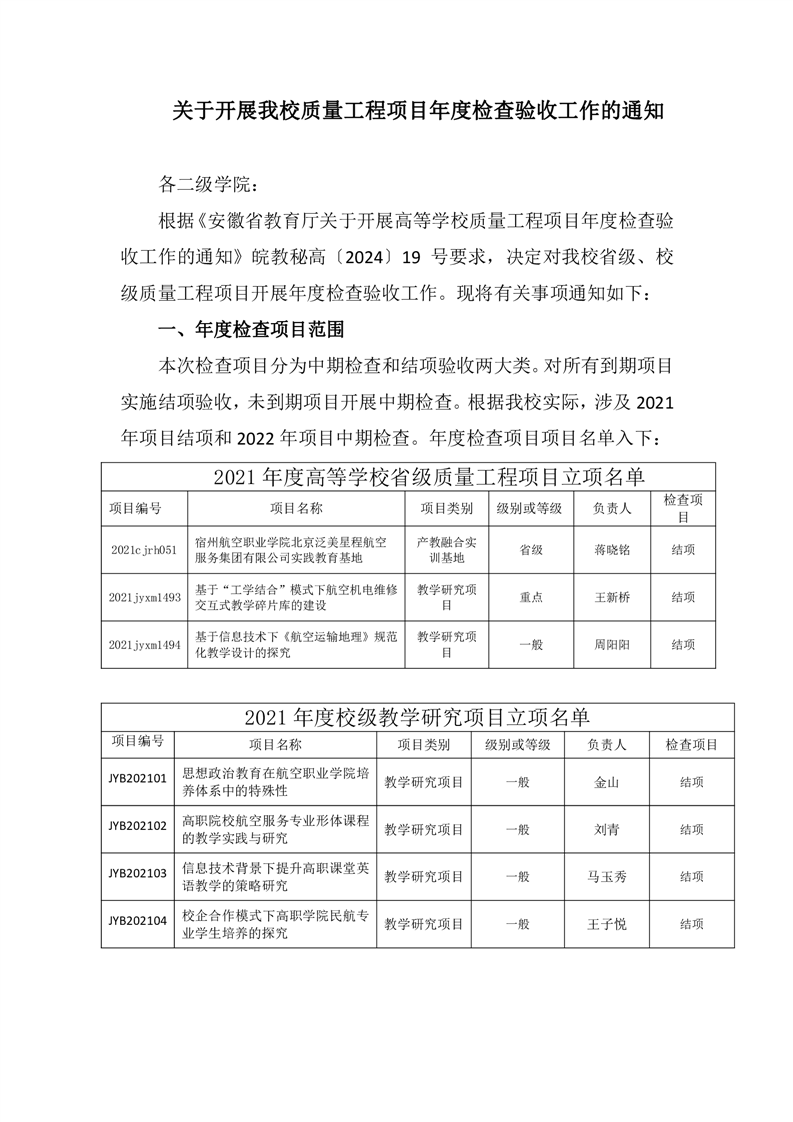 关于开展我校质量工程项目年度检查验收工作的通知

各二级学院：

根据《安徽省教育厅关于开展高等学校质量工程项目年度检查验收工作的通知》皖教秘高〔2024〕19 号要求，决定对我校省级、校级质量工程项目开展年度检查验收工作。现将有关事项通知如下：

一、年度检查项目范围

本次检查项目分为中期检查和结项验收两大类。对所有到期项目实施结项验收，未到期项目开展中期检查。根据我校实际，涉及 2021 年项目结项和 2022 年项目中期检查。年度检查项目项目名单入下：

2021 年度高等学校省级质量工程项目立项名单

| 项目编号 | 项目名称 | 项目类别 | 级别或等级 | 负责人 | 检查项目 |
|---|---|---|---|---|---|
| 2021cjrh051 | 宿州航空职业学院北京泛美星程航空服务集团有限公司实践教育基地 | 产教融合实训基地 | 省级 | 蒋晓铭 | 结项 |
| 2021jyxm1493 | 基于“工学结合”模式下航空机电维修交互式教学碎片库的建设 | 教学研究项目 | 重点 | 王新桥 | 结项 |
| 2021jyxm1494 | 基于信息技术下《航空运输地理》规范化教学设计的探究 | 教学研究项目 | 一般 | 周阳阳 | 结项 |

2021 年度校级教学研究项目立项名单

| 项目编号 | 项目名称 | 项目类别 | 级别或等级 | 负责人 | 检查项目 |
|---|---|---|---|---|---|
| JYB202101 | 思想政治教育在航空职业学院培养体系中的特殊性 | 教学研究项目 | 一般 | 金山 | 结项 |
| JYB202102 | 高职院校航空服务专业形体课程的教学实践与研究 | 教学研究项目 | 一般 | 刘青 | 结项 |
| JYB202103 | 信息技术背景下提升高职课堂英语教学的策略研究 | 教学研究项目 | 一般 | 马玉秀 | 结项 |
| JYB202104 | 校企合作模式下高职学院民航专业学生培养的探究 | 教学研究项目 | 一般 | 王子悦 | 结项 |